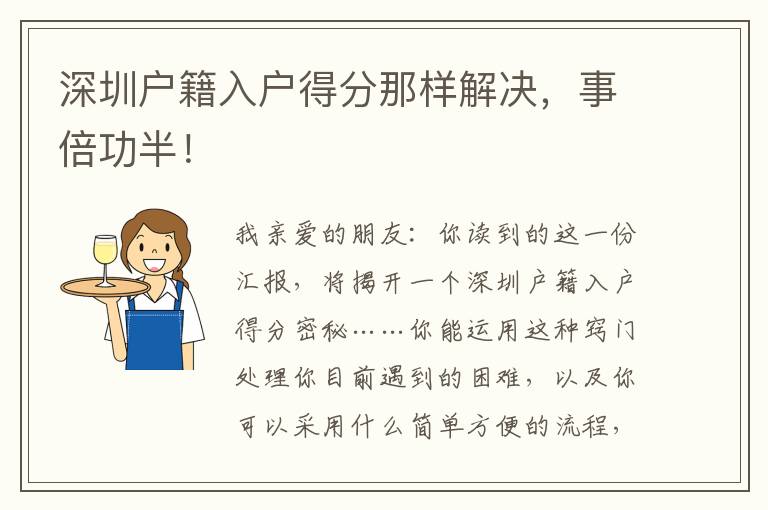 深圳户籍入户得分那样解决，事倍功半！

我亲爱的朋友：你读到的这一份汇报，将揭开一个深圳户籍入户得分密秘……你能运用这种窍门处理你目前遇到的困难，以及你可以采用什么简单方便的流程，